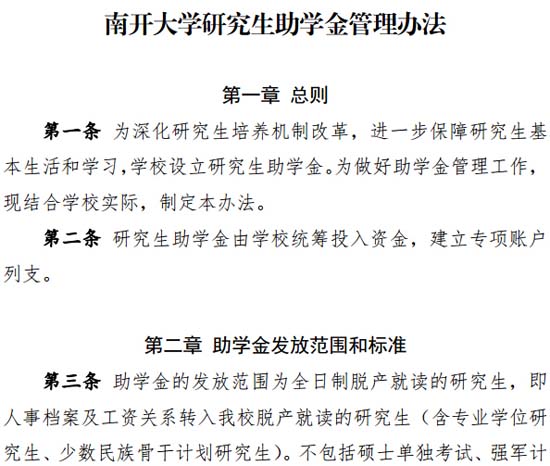 南开大学研究生助学金管理办法

第一章 总则

第一条 为深化研究生培养机制改革，进一步保障研究生基本生活和学习,学校设立研究生助学金。为做好助学金管理工作，现结合学校实际，制定本办法。

第二条 研究生助学金由学校统筹投入资金，建立专项账户列支。

第二章 助学金发放范围和标准

第三条 助学金的发放范围为全日制脱产就读的研究生，即人事档案及工资关系转入我校脱产就读的研究生（含专业学位研究生、少数民族骨干计划研究生）。不包括硕士单独考试、强军计